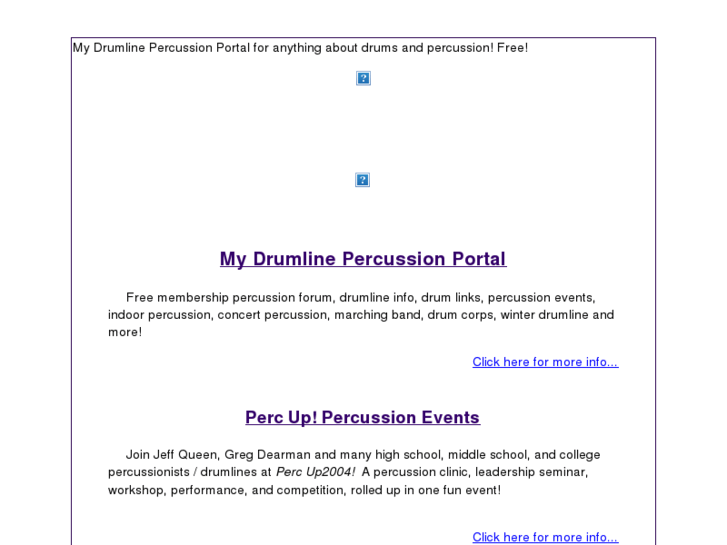 My Drumline Percussion Portal for anything about drums and percussion! Free!

My Drumline Percussion Portal

Free membership percussion forum, drumline info, drum links, percussion events, indoor percussion, concert percussion, marching band, drum corps, winter drumline and more!

Click here for more info...

Perc Up! Percussion Events

Join Jeff Queen, Greg Dearman and many high school, middle school, and college percussionists / drumlines at Perc Up2004! A percussion clinic, leadership seminar, workshop, performance, and competition, rolled up in one fun event!

Click here for more info...